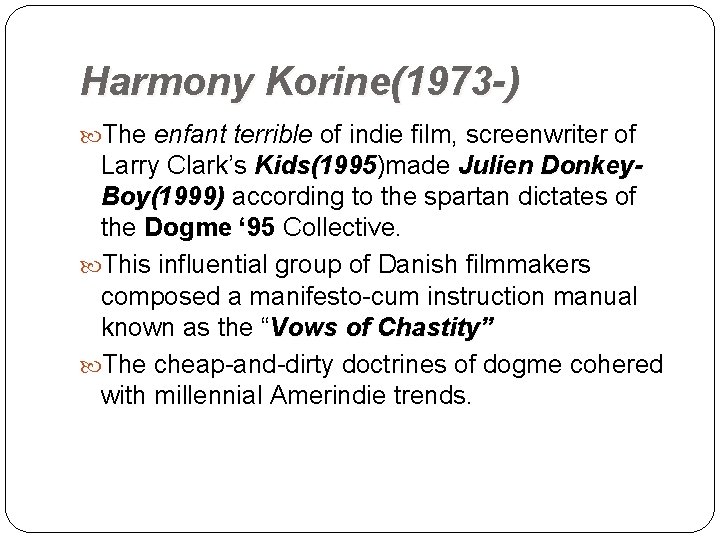 Harmony Korine(1973-)

The enfant terrible of indie film, screenwriter of Larry Clark's Kids(1995)made Julien Donkey-Boy(1999) according to the spartan dictates of the Dogme '95 Collective.

This influential group of Danish filmmakers composed a manifesto-cum instruction manual known as the "Vows of Chastity"

The cheap-and-dirty doctrines of dogme cohered with millennial Amerindie trends.